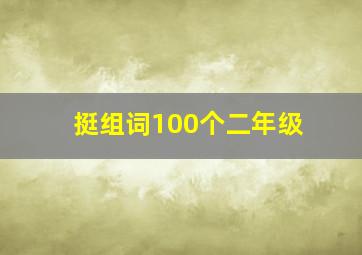 挺组词100个二年级